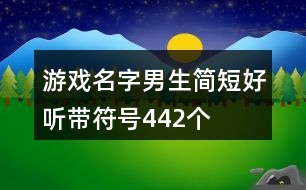 游戏名字男生简短好听带符号442个